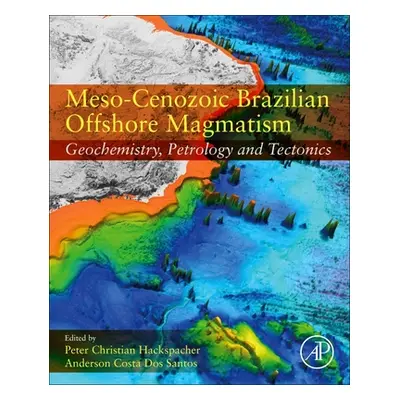 Meso-Cenozoic Brazilian Offshore Magmatism

Geochemistry, Petrology and Tectonics

Edited by
Peter Christian Hackspacher
Anderson Costa Dos Santos

AP